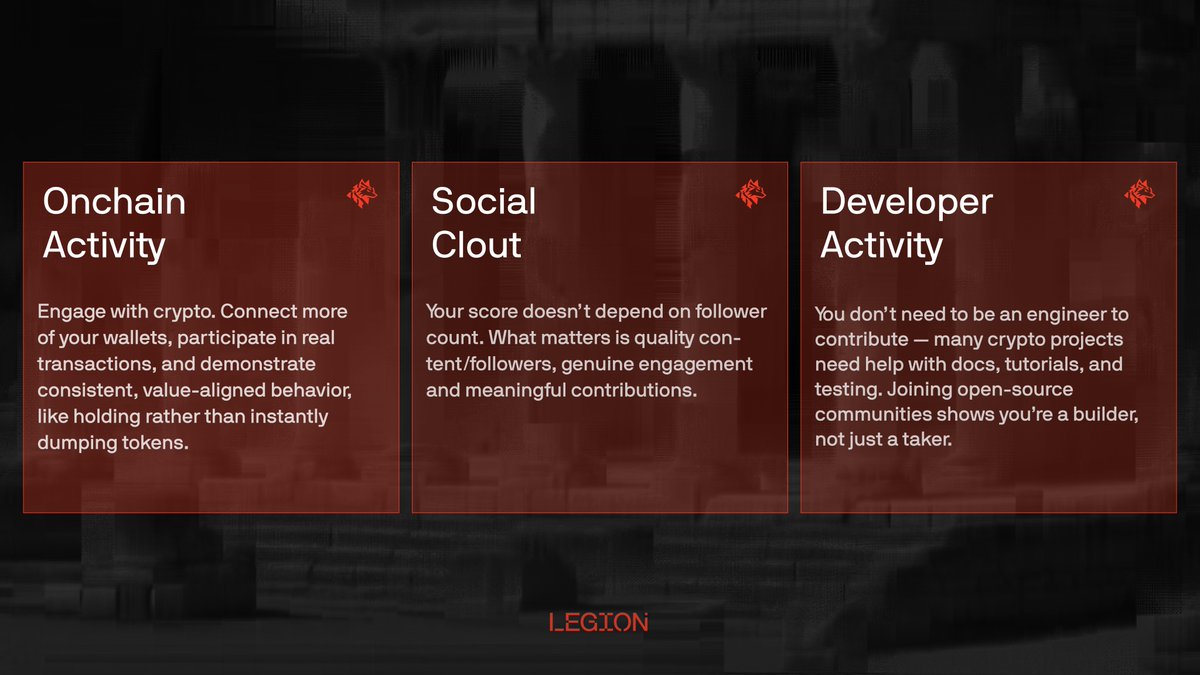 Onchain Activity

Engage with crypto. Connect more of your wallets, participate in real transactions, and demonstrate consistent, value-aligned behavior, like holding rather than instantly dumping tokens.

Social Clout

Your score doesn't depend on follower count. What matters is quality content/followers, genuine engagement and meaningful contributions.

Developer Activity

You don't need to be an engineer to contribute — many crypto projects need help with docs, tutorials, and testing. Joining open-source communities shows you're a builder, not just a taker.

LEGION